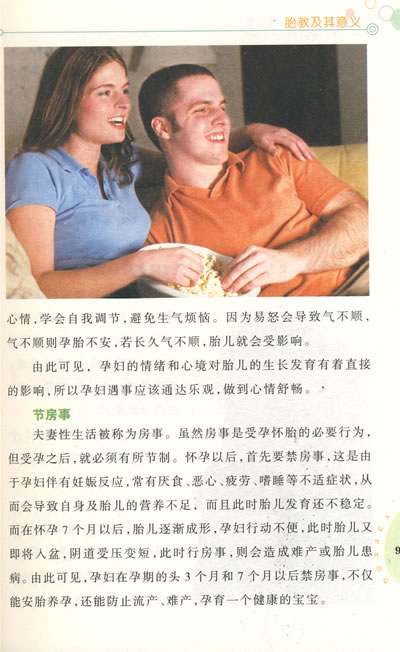 胎教及其意义

心情，学会自我调节，避免生气烦恼。因为易怒会导致气不顺，气不顺则孕胎不安，若长久气不顺，胎儿就会受影响。

由此可见，孕妇的情绪和心境对胎儿的生长发育有着直接的影响，所以孕妇遇事应该通达乐观，做到心情舒畅。

节房事

夫妻性生活被称为房事。虽然房事是受孕怀胎的必要行为，但受孕之后，就必须有所节制。怀孕以后，首先要禁房事，这是由于孕妇伴有妊娠反应，常有厌食、恶心、疲劳、嗜睡等不适症状，从而会导致自身及胎儿的营养不足，而且此时胎儿发育还不稳定。而在怀孕7个月以后，胎儿逐渐成形，孕妇行动不便，此时胎儿又即将入盆，阴道受压变短，此时行房事，则会造成难产或胎儿患病。由此可见，孕妇在孕期的头3个月和7个月以后禁房事，不仅能安胎养孕，还能防止流产、难产，孕育一个健康的宝宝。

9